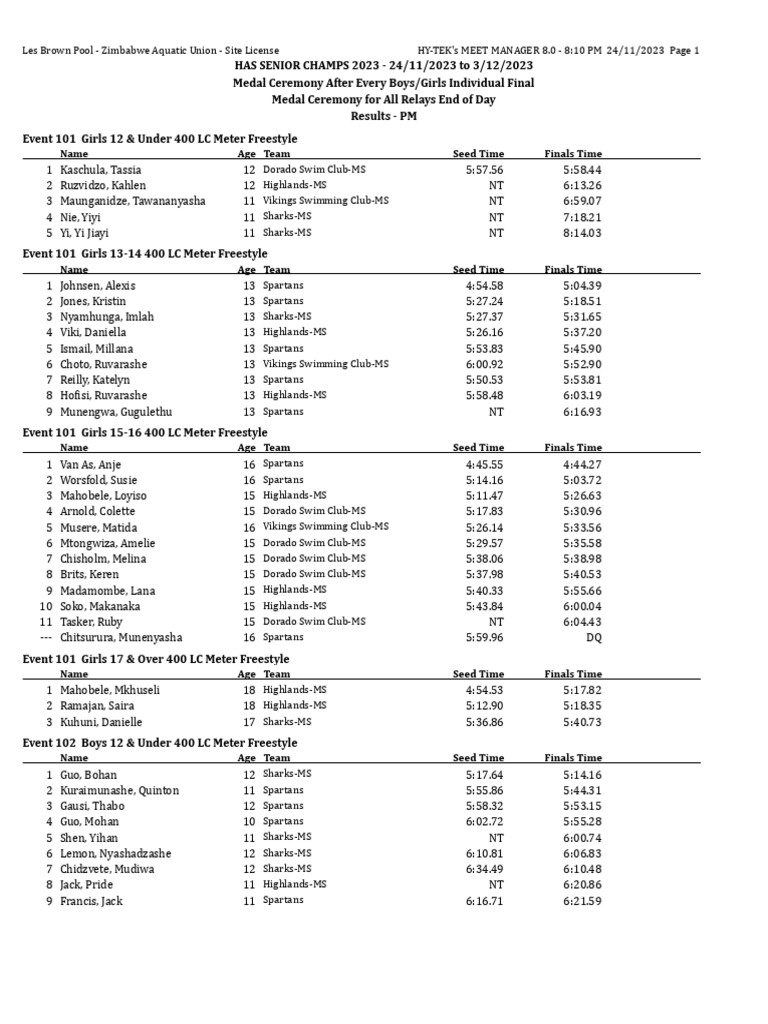 Les Brown Pool - Zimbabwe Aquatic Union - Site License HY-TEK's MEET MANAGER 8.0 - 8:10 PM 24/11/2023 Page 1

HAS SENIOR CHAMPS 2023 - 24/11/2023 to 3/12/2023
Medal Ceremony After Every Boys/Girls Individual Final
Medal Ceremony for All Relays End of Day
Results - PM

Event 101 Girls 12 & Under 400 LC Meter Freestyle

| | Name | Age | Team | Seed Time | Finals Time |
|---|---|---|---|---|---|
| 1 | Kaschula, Tassia | 12 | Dorado Swim Club-MS | 5:57.56 | 5:58.44 |
| 2 | Ruzvidzo, Kahlen | 12 | Highlands-MS | NT | 6:13.26 |
| 3 | Maunganidze, Tawananyasha | 11 | Vikings Swimming Club-MS | NT | 6:59.07 |
| 4 | Nie, Yiyi | 11 | Sharks-MS | NT | 7:18.21 |
| 5 | Yi, Yi Jiayi | 11 | Sharks-MS | NT | 8:14.03 |

Event 101 Girls 13-14 400 LC Meter Freestyle

| | Name | Age | Team | Seed Time | Finals Time |
|---|---|---|---|---|---|
| 1 | Johnsen, Alexis | 13 | Spartans | 4:54.58 | 5:04.39 |
| 2 | Jones, Kristin | 13 | Spartans | 5:27.24 | 5:18.51 |
| 3 | Nyamhunga, Imlah | 13 | Sharks-MS | 5:27.37 | 5:31.65 |
| 4 | Viki, Daniella | 13 | Highlands-MS | 5:26.16 | 5:37.20 |
| 5 | Ismail, Millana | 13 | Spartans | 5:53.83 | 5:45.90 |
| 6 | Choto, Ruvarashe | 13 | Vikings Swimming Club-MS | 6:00.92 | 5:52.90 |
| 7 | Reilly, Katelyn | 13 | Spartans | 5:50.53 | 5:53.81 |
| 8 | Hofisi, Ruvarashe | 13 | Highlands-MS | 5:58.48 | 6:03.19 |
| 9 | Munengwa, Gugulethu | 13 | Spartans | NT | 6:16.93 |

Event 101 Girls 15-16 400 LC Meter Freestyle

| | Name | Age | Team | Seed Time | Finals Time |
|---|---|---|---|---|---|
| 1 | Van As, Anje | 16 | Spartans | 4:45.55 | 4:44.27 |
| 2 | Worsfold, Susie | 16 | Spartans | 5:14.16 | 5:03.72 |
| 3 | Mahobele, Loyiso | 15 | Highlands-MS | 5:11.47 | 5:26.63 |
| 4 | Arnold, Colette | 15 | Dorado Swim Club-MS | 5:17.83 | 5:30.96 |
| 5 | Musere, Matida | 16 | Vikings Swimming Club-MS | 5:26.14 | 5:33.56 |
| 6 | Mtongwiza, Amelie | 15 | Dorado Swim Club-MS | 5:29.57 | 5:35.58 |
| 7 | Chisholm, Melina | 15 | Dorado Swim Club-MS | 5:38.06 | 5:38.98 |
| 8 | Brits, Keren | 15 | Dorado Swim Club-MS | 5:37.98 | 5:40.53 |
| 9 | Madamombe, Lana | 15 | Highlands-MS | 5:40.33 | 5:55.66 |
| 10 | Soko, Makanaka | 15 | Highlands-MS | 5:43.84 | 6:00.04 |
| 11 | Tasker, Ruby | 15 | Dorado Swim Club-MS | NT | 6:04.43 |
| --- | Chitsurura, Munenyasha | 16 | Spartans | 5:59.96 | DQ |

Event 101 Girls 17 & Over 400 LC Meter Freestyle

| | Name | Age | Team | Seed Time | Finals Time |
|---|---|---|---|---|---|
| 1 | Mahobele, Mkhuseli | 18 | Highlands-MS | 4:54.53 | 5:17.82 |
| 2 | Ramajan, Saira | 18 | Highlands-MS | 5:12.90 | 5:18.35 |
| 3 | Kuhuni, Danielle | 17 | Sharks-MS | 5:36.86 | 5:40.73 |

Event 102 Boys 12 & Under 400 LC Meter Freestyle

| | Name | Age | Team | Seed Time | Finals Time |
|---|---|---|---|---|---|
| 1 | Guo, Bohan | 12 | Sharks-MS | 5:17.64 | 5:14.16 |
| 2 | Kuraimunashe, Quinton | 11 | Spartans | 5:55.86 | 5:44.31 |
| 3 | Gausi, Thabo | 12 | Spartans | 5:58.32 | 5:53.15 |
| 4 | Guo, Mohan | 10 | Spartans | 6:02.72 | 5:55.28 |
| 5 | Shen, Yihan | 11 | Sharks-MS | NT | 6:00.74 |
| 6 | Lemon, Nyashadzashe | 12 | Sharks-MS | 6:10.81 | 6:06.83 |
| 7 | Chidzvete, Mudiwa | 12 | Sharks-MS | 6:34.49 | 6:10.48 |
| 8 | Jack, Pride | 11 | Highlands-MS | NT | 6:20.86 |
| 9 | Francis, Jack | 11 | Spartans | 6:16.71 | 6:21.59 |